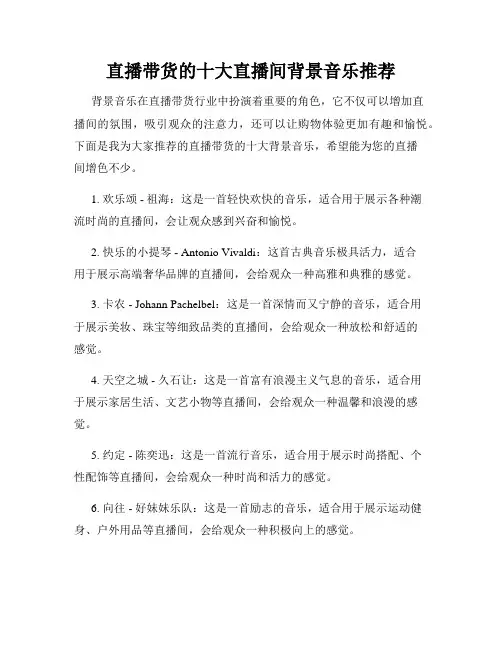 直播带货的十大直播间背景音乐推荐

背景音乐在直播带货行业中扮演着重要的角色，它不仅可以增加直播间的氛围，吸引观众的注意力，还可以让购物体验更加有趣和愉悦。下面是我为大家推荐的直播带货的十大背景音乐，希望能为您的直播间增色不少。

1. 欢乐颂 - 祖海：这是一首轻快欢快的音乐，适合用于展示各种潮流时尚的直播间，会让观众感到兴奋和愉悦。

2. 快乐的小提琴 - Antonio Vivaldi：这首古典音乐极具活力，适合用于展示高端奢华品牌的直播间，会给观众一种高雅和典雅的感觉。

3. 卡农 - Johann Pachelbel：这是一首深情而又宁静的音乐，适合用于展示美妆、珠宝等细致品类的直播间，会给观众一种放松和舒适的感觉。

4. 天空之城 - 久石让：这是一首富有浪漫主义气息的音乐，适合用于展示家居生活、文艺小物等直播间，会给观众一种温馨和浪漫的感觉。

5. 约定 - 陈奕迅：这是一首流行音乐，适合用于展示时尚搭配、个性配饰等直播间，会给观众一种时尚和活力的感觉。

6. 向往 - 好妹妹乐队：这是一首励志的音乐，适合用于展示运动健身、户外用品等直播间，会给观众一种积极向上的感觉。